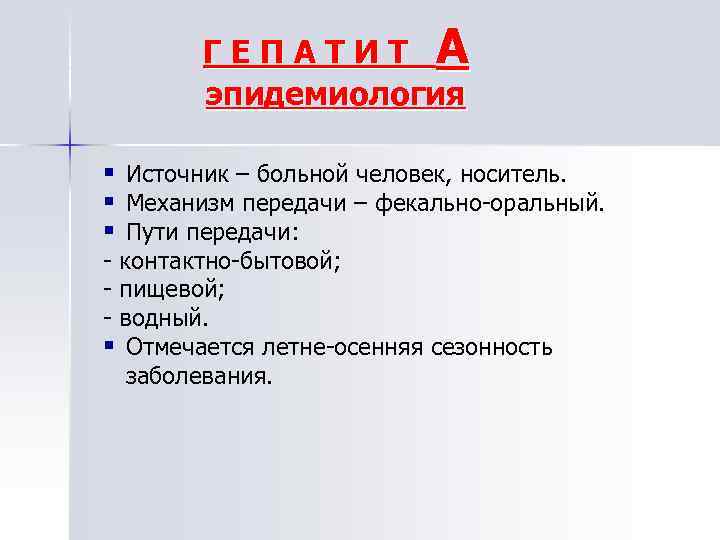 Г Е П А Т И Т А
эпидемиология

• Источник – больной человек, носитель.
• Механизм передачи – фекально-оральный.
• Пути передачи:
- контактно-бытовой;
- пищевой;
- водный.
• Отмечается летне-осенняя сезонность заболевания.